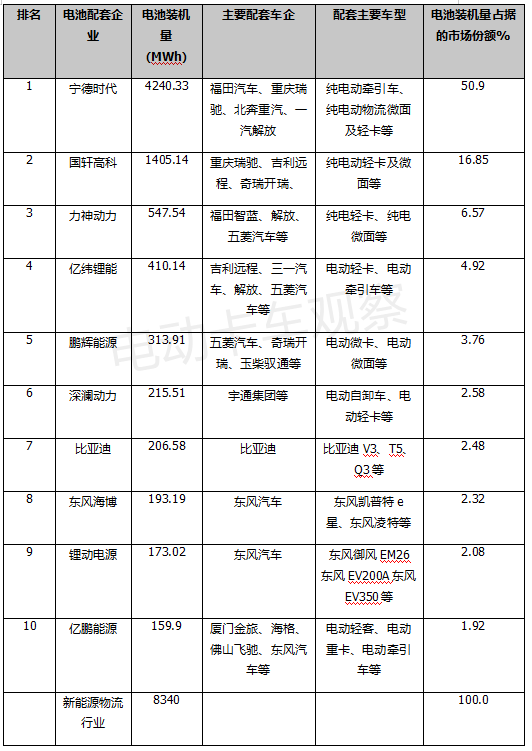 | 排名 | 电池配套企业 | 电池装机量（MWh） | 主要配套车企 | 配套主要车型 | 电池装机量占据的市场份额% |
|---|---|---|---|---|---|
| 1 | 宁德时代 | 4240.33 | 福田汽车、重庆瑞驰、北奔重汽、一汽解放 | 纯电动牵引车、纯电动物流微面及轻卡等 | 50.9 |
| 2 | 国轩高科 | 1405.14 | 重庆瑞驰、吉利远程、奇瑞开瑞、 | 纯电动轻卡及微面等 | 16.85 |
| 3 | 力神动力 | 547.54 | 福田智蓝、解放、五菱汽车等 | 纯电轻卡、纯电微面等 | 6.57 |
| 4 | 亿纬锂能 | 410.14 | 吉利远程、三一汽车、解放、五菱汽车等 | 电动轻卡、电动牵引车等 | 4.92 |
| 5 | 鹏辉能源 | 313.91 | 五菱汽车、奇瑞开瑞、玉柴驭通等 | 电动微卡、电动微面等 | 3.76 |
| 6 | 深澜动力 | 215.51 | 宇通集团等 | 电动自卸车、电动轻卡等 | 2.58 |
| 7 | 比亚迪 | 206.58 | 比亚迪 | 比亚迪 V3、T5、Q3等 | 2.48 |
| 8 | 东风海博 | 193.19 | 东风汽车 | 东风凯普特 e 星、东风凌特等 | 2.32 |
| 9 | 锂动电源 | 173.02 | 东风汽车 | 东风御风 EM26 东风 EV200A 东风 EV350等 | 2.08 |
| 10 | 亿鹏能源 | 159.9 | 厦门金旅、海格、佛山飞驰、东风汽车等 | 电动轻客、电动重卡、电动牵引车等 | 1.92 |
| | 新能源物流行业 | 8340 | | | 100.0 |

电动卡车观察